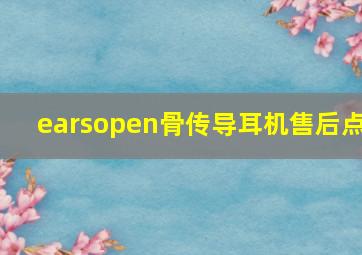 earsopen骨传导耳机售后点